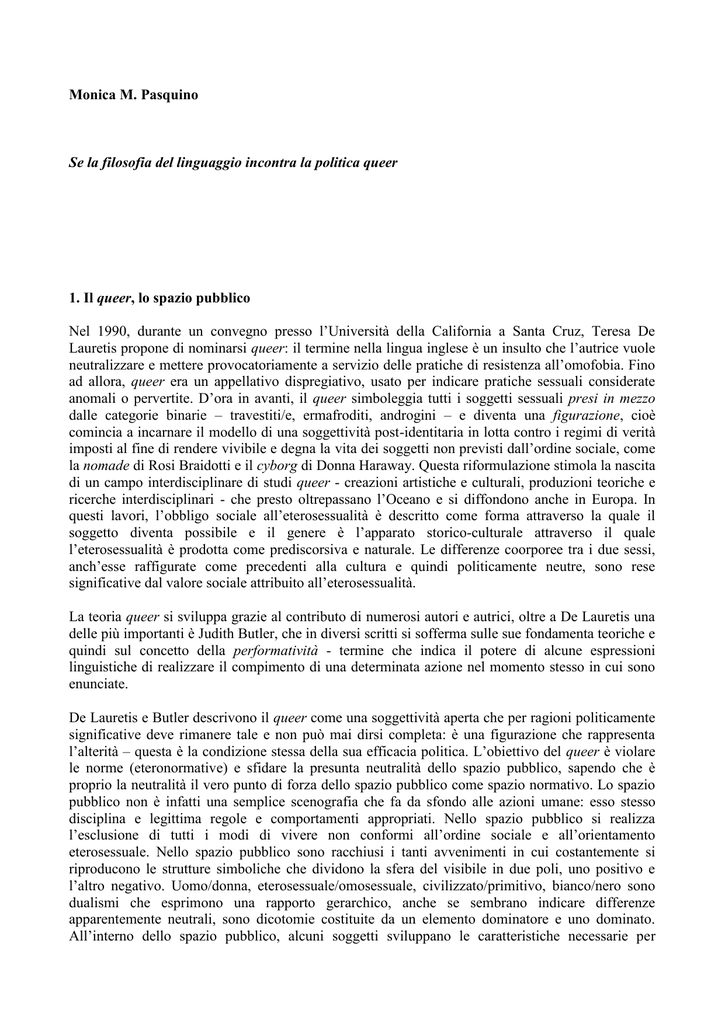 Monica M. Pasquino

Se la filosofia del linguaggio incontra la politica queer

1. Il queer, lo spazio pubblico

Nel 1990, durante un convegno presso l'Università della California a Santa Cruz, Teresa De Lauretis propone di nominarsi queer: il termine nella lingua inglese è un insulto che l'autrice vuole neutralizzare e mettere provocatoriamente a servizio delle pratiche di resistenza all'omofobia. Fino ad allora, queer era un appellativo dispregiativo, usato per indicare pratiche sessuali considerate anomali o pervertite. D'ora in avanti, il queer simboleggia tutti i soggetti sessuali presi in mezzo dalle categorie binarie – travestiti/e, ermafroditi, androgini – e diventa una figurazione, cioè comincia a incarnare il modello di una soggettività post-identitaria in lotta contro i regimi di verità imposti al fine di rendere vivibile e degna la vita dei soggetti non previsti dall'ordine sociale, come la nomade di Rosi Braidotti e il cyborg di Donna Haraway. Questa riformulazione stimola la nascita di un campo interdisciplinare di studi queer - creazioni artistiche e culturali, produzioni teoriche e ricerche interdisciplinari - che presto oltrepassano l'Oceano e si diffondono anche in Europa. In questi lavori, l'obbligo sociale all'eterosessualità è descritto come forma attraverso la quale il soggetto diventa possibile e il genere è l'apparato storico-culturale attraverso il quale l'eterosessualità è prodotta come prediscorsiva e naturale. Le differenze coorporee tra i due sessi, anch'esse raffigurate come precedenti alla cultura e quindi politicamente neutre, sono rese significative dal valore sociale attribuito all'eterosessualità.

La teoria queer si sviluppa grazie al contributo di numerosi autori e autrici, oltre a De Lauretis una delle più importanti è Judith Butler, che in diversi scritti si sofferma sulle sue fondamenta teoriche e quindi sul concetto della performatività - termine che indica il potere di alcune espressioni linguistiche di realizzare il compimento di una determinata azione nel momento stesso in cui sono enunciate.

De Lauretis e Butler descrivono il queer come una soggettività aperta che per ragioni politicamente significative deve rimanere tale e non può mai dirsi completa: è una figurazione che rappresenta l'alterità – questa è la condizione stessa della sua efficacia politica. L'obiettivo del queer è violare le norme (eteronormative) e sfidare la presunta neutralità dello spazio pubblico, sapendo che è proprio la neutralità il vero punto di forza dello spazio pubblico come spazio normativo. Lo spazio pubblico non è infatti una semplice scenografia che fa da sfondo alle azioni umane: esso stesso disciplina e legittima regole e comportamenti appropriati. Nello spazio pubblico si realizza l'esclusione di tutti i modi di vivere non conformi all'ordine sociale e all'orientamento eterosessuale. Nello spazio pubblico sono racchiusi i tanti avvenimenti in cui costantemente si riproducono le strutture simboliche che dividono la sfera del visibile in due poli, uno positivo e l'altro negativo. Uomo/donna, eterosessuale/omosessuale, civilizzato/primitivo, bianco/nero sono dualismi che esprimono una rapporto gerarchico, anche se sembrano indicare differenze apparentemente neutrali, sono dicotomie costituite da un elemento dominatore e uno dominato. All'interno dello spazio pubblico, alcuni soggetti sviluppano le caratteristiche necessarie per